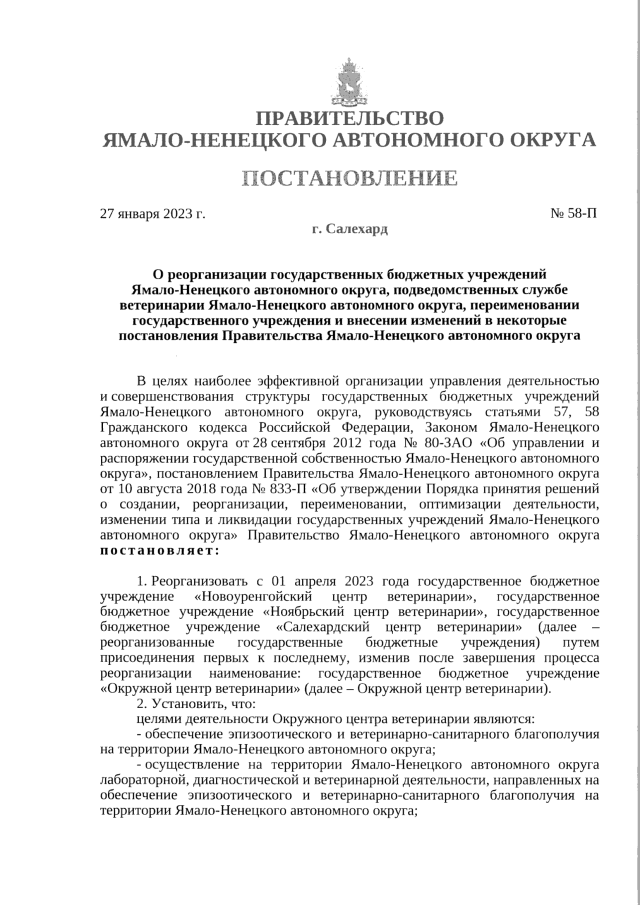 ПРАВИТЕЛЬСТВО
ЯМАЛО-НЕНЕЦКОГО АВТОНОМНОГО ОКРУГА

ПОСТАНОВЛЕНИЕ

27 января 2023 г.

№ 58-П

г. Салехард

О реорганизации государственных бюджетных учреждений Ямало-Ненецкого автономного округа, подведомственных службе ветеринарии Ямало-Ненецкого автономного округа, переименовании государственного учреждения и внесении изменений в некоторые постановления Правительства Ямало-Ненецкого автономного округа

В целях наиболее эффективной организации управления деятельностью и совершенствования структуры государственных бюджетных учреждений Ямало-Ненецкого автономного округа, руководствуясь статьями 57, 58 Гражданского кодекса Российской Федерации, Законом Ямало-Ненецкого автономного округа от 28 сентября 2012 года № 80-ЗАО «Об управлении и распоряжении государственной собственностью Ямало-Ненецкого автономного округа», постановлением Правительства Ямало-Ненецкого автономного округа от 10 августа 2018 года № 833-П «Об утверждении Порядка принятия решений о создании, реорганизации, переименовании, оптимизации деятельности, изменении типа и ликвидации государственных учреждений Ямало-Ненецкого автономного округа» Правительство Ямало-Ненецкого автономного округа постановляет:

1. Реорганизовать с 01 апреля 2023 года государственное бюджетное учреждение «Новоуренгойский центр ветеринарии», государственное бюджетное учреждение «Ноябрьский центр ветеринарии», государственное бюджетное учреждение «Салехардский центр ветеринарии» (далее – реорганизованные государственные бюджетные учреждения) путем присоединения первых к последнему, изменив после завершения процесса реорганизации наименование: государственное бюджетное учреждение «Окружной центр ветеринарии» (далее – Окружной центр ветеринарии).
2. Установить, что:
целями деятельности Окружного центра ветеринарии являются:
- обеспечение эпизоотического и ветеринарно-санитарного благополучия на территории Ямало-Ненецкого автономного округа;
- осуществление на территории Ямало-Ненецкого автономного округа лабораторной, диагностической и ветеринарной деятельности, направленных на обеспечение эпизоотического и ветеринарно-санитарного благополучия на территории Ямало-Ненецкого автономного округа;